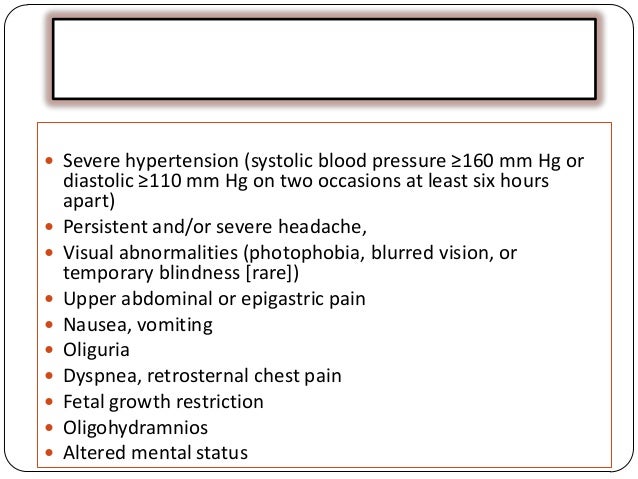 - Severe hypertension (systolic blood pressure ≥160 mm Hg or diastolic ≥110 mm Hg on two occasions at least six hours apart)
- Persistent and/or severe headache,
- Visual abnormalities (photophobia, blurred vision, or temporary blindness [rare])
- Upper abdominal or epigastric pain
- Nausea, vomiting
- Oliguria
- Dyspnea, retrosternal chest pain
- Fetal growth restriction
- Oligohydramnios
- Altered mental status